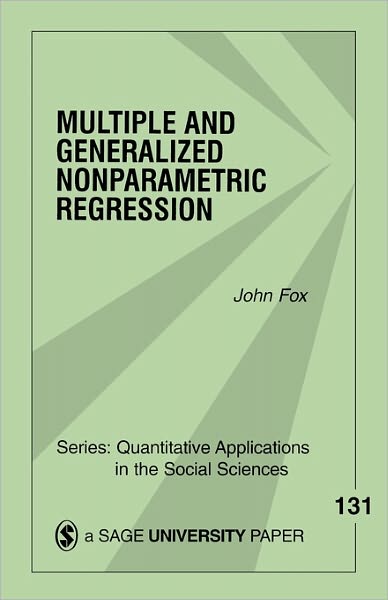 MULTIPLE AND GENERALIZED NONPARAMETRIC REGRESSION

John Fox

Series: Quantitative Applications in the Social Sciences

131

a SAGE UNIVERSITY PAPER